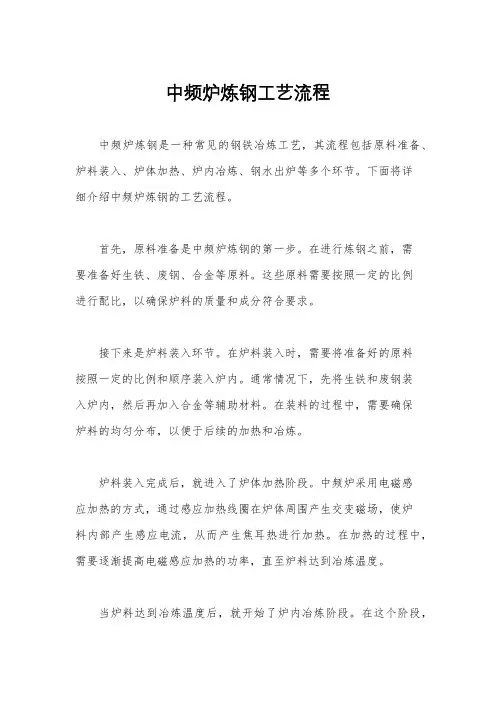 中频炉炼钢工艺流程

中频炉炼钢是一种常见的钢铁冶炼工艺，其流程包括原料准备、炉料装入、炉体加热、炉内冶炼、钢水出炉等多个环节。下面将详细介绍中频炉炼钢的工艺流程。

首先，原料准备是中频炉炼钢的第一步。在进行炼钢之前，需要准备好生铁、废钢、合金等原料。这些原料需要按照一定的比例进行配比，以确保炉料的质量和成分符合要求。

接下来是炉料装入环节。在炉料装入时，需要将准备好的原料按照一定的比例和顺序装入炉内。通常情况下，先将生铁和废钢装入炉内，然后再加入合金等辅助材料。在装料的过程中，需要确保炉料的均匀分布，以便于后续的加热和冶炼。

炉料装入完成后，就进入了炉体加热阶段。中频炉采用电磁感应加热的方式，通过感应加热线圈在炉体周围产生交变磁场，使炉料内部产生感应电流，从而产生焦耳热进行加热。在加热的过程中，需要逐渐提高电磁感应加热的功率，直至炉料达到冶炼温度。

当炉料达到冶炼温度后，就开始了炉内冶炼阶段。在这个阶段，